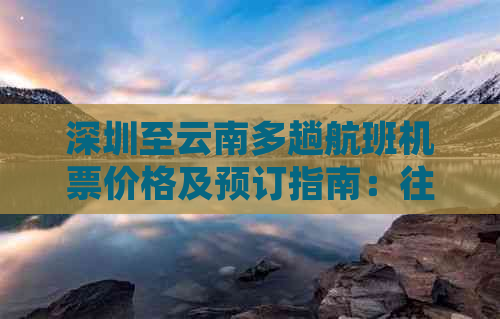 深圳至云南多趟航班机票价格及预订指南：往